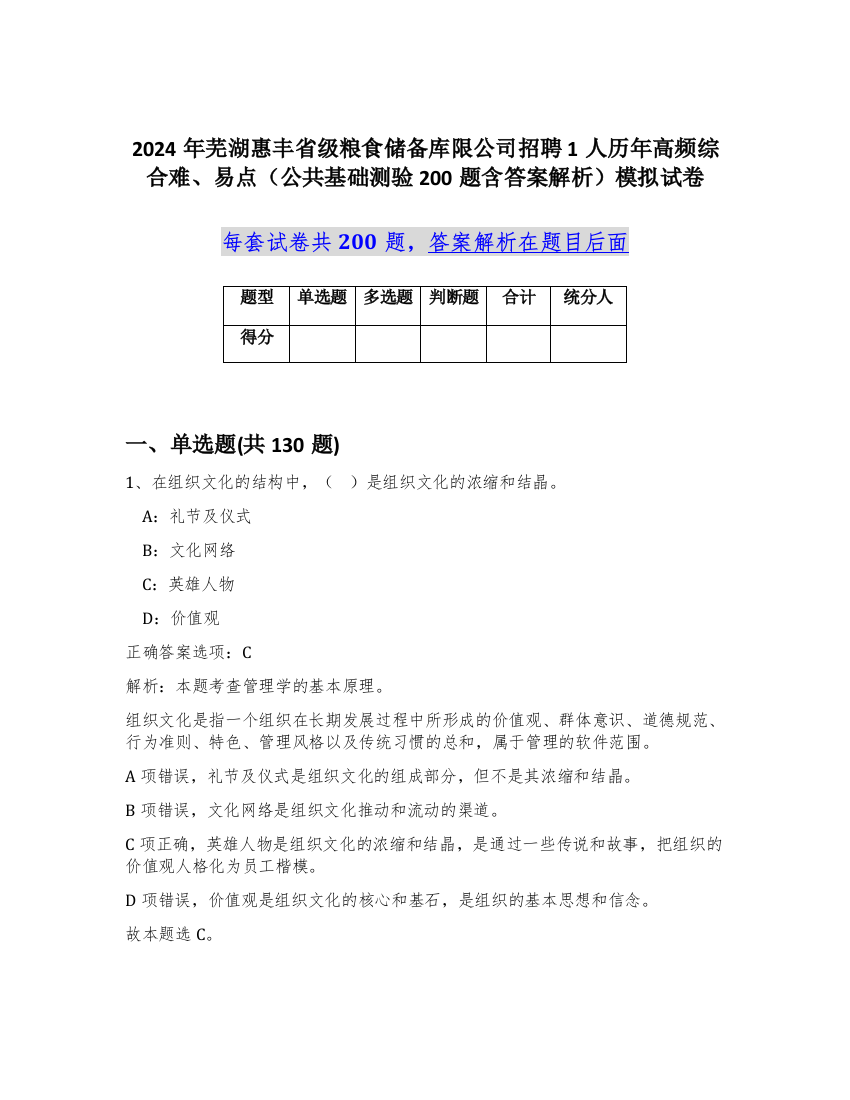 2024 年芜湖惠丰省级粮食储备库限公司招聘 1 人历年高频综合难、易点（公共基础测验 200 题含答案解析）模拟试卷

每套试卷共 200 题，答案解析在题目后面

| 题型 | 单选题 | 多选题 | 判断题 | 合计 | 统分人 |
|---|---|---|---|---|---|
| 得分 | | | | | |

一、单选题(共 130 题)

1、在组织文化的结构中，（ ）是组织文化的浓缩和结晶。

A：礼节及仪式

B：文化网络

C：英雄人物

D：价值观

正确答案选项：C

解析：本题考查管理学的基本原理。

组织文化是指一个组织在长期发展过程中所形成的价值观、群体意识、道德规范、行为准则、特色、管理风格以及传统习惯的总和，属于管理的软件范围。

A 项错误，礼节及仪式是组织文化的组成部分，但不是其浓缩和结晶。

B 项错误，文化网络是组织文化推动和流动的渠道。

C 项正确，英雄人物是组织文化的浓缩和结晶，是通过一些传说和故事，把组织的价值观人格化为员工楷模。

D 项错误，价值观是组织文化的核心和基石，是组织的基本思想和信念。

故本题选 C。